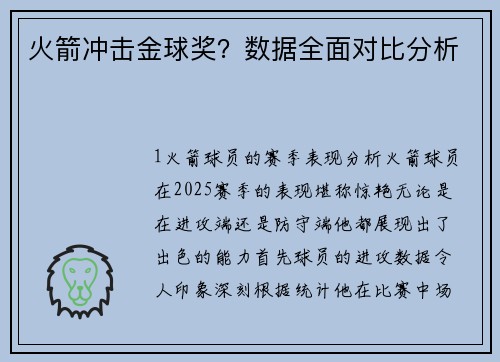 火箭冲击金球奖？数据全面对比分析

1火箭球员的赛季表现分析火箭球员在2025赛季的表现堪称惊艳无论是在进攻端还是防守端他都展现出了出色的能力首先球员的进攻数据令人印象深刻根据统计他在比赛中场